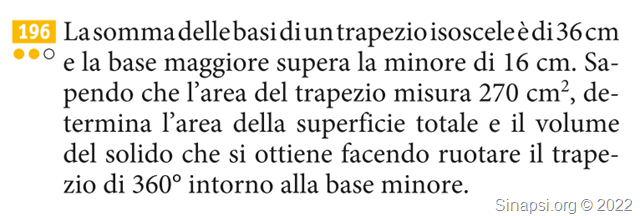 196

La somma delle basi di un trapezio isoscele è di 36 cm e la base maggiore supera la minore di 16 cm. Sapendo che l'area del trapezio misura 270 $cm^2$, determina l'area della superficie totale e il volume del solido che si ottiene facendo ruotare il trapezio di 360° intorno alla base minore.

Sinapsi.org © 2022